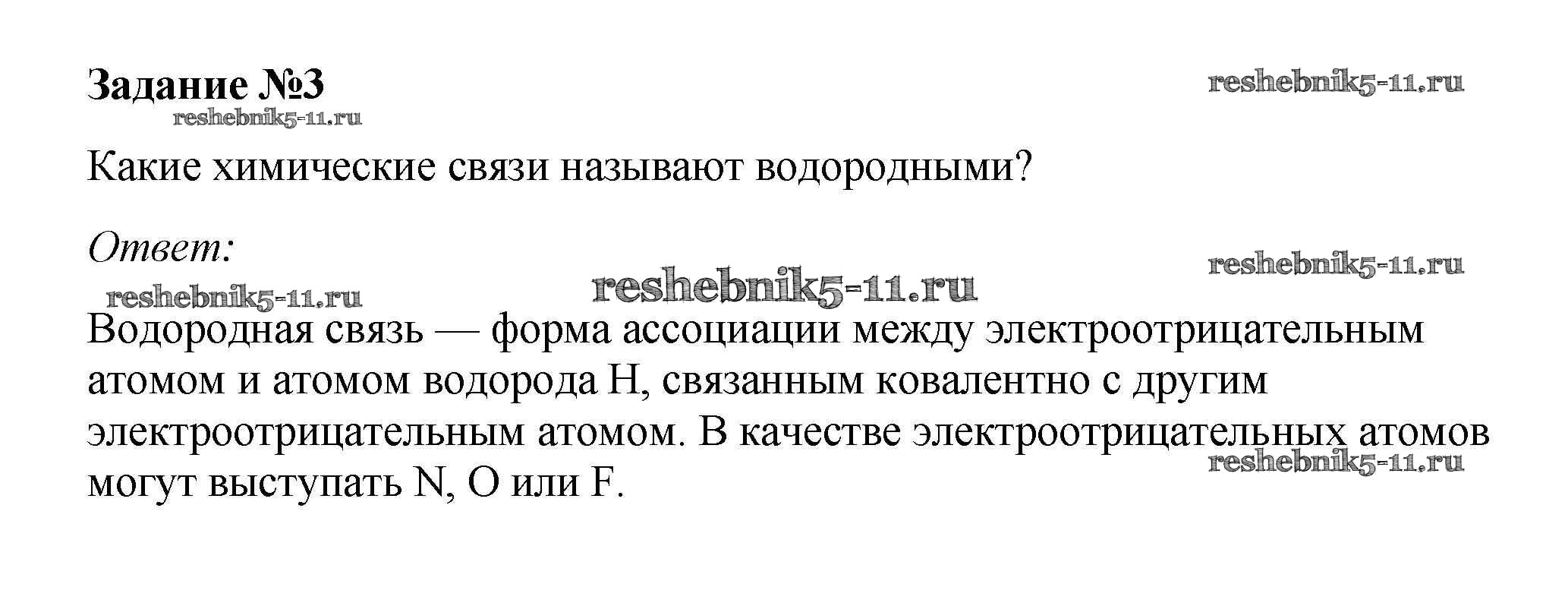 Задание №3

Какие химические связи называют водородными?

Ответ:

Водородная связь — форма ассоциации между электроотрицательным атомом и атомом водорода H, связанным ковалентно с другим электроотрицательным атомом. В качестве электроотрицательных атомов могут выступать N, O или F.

reshebnik5-11.ru